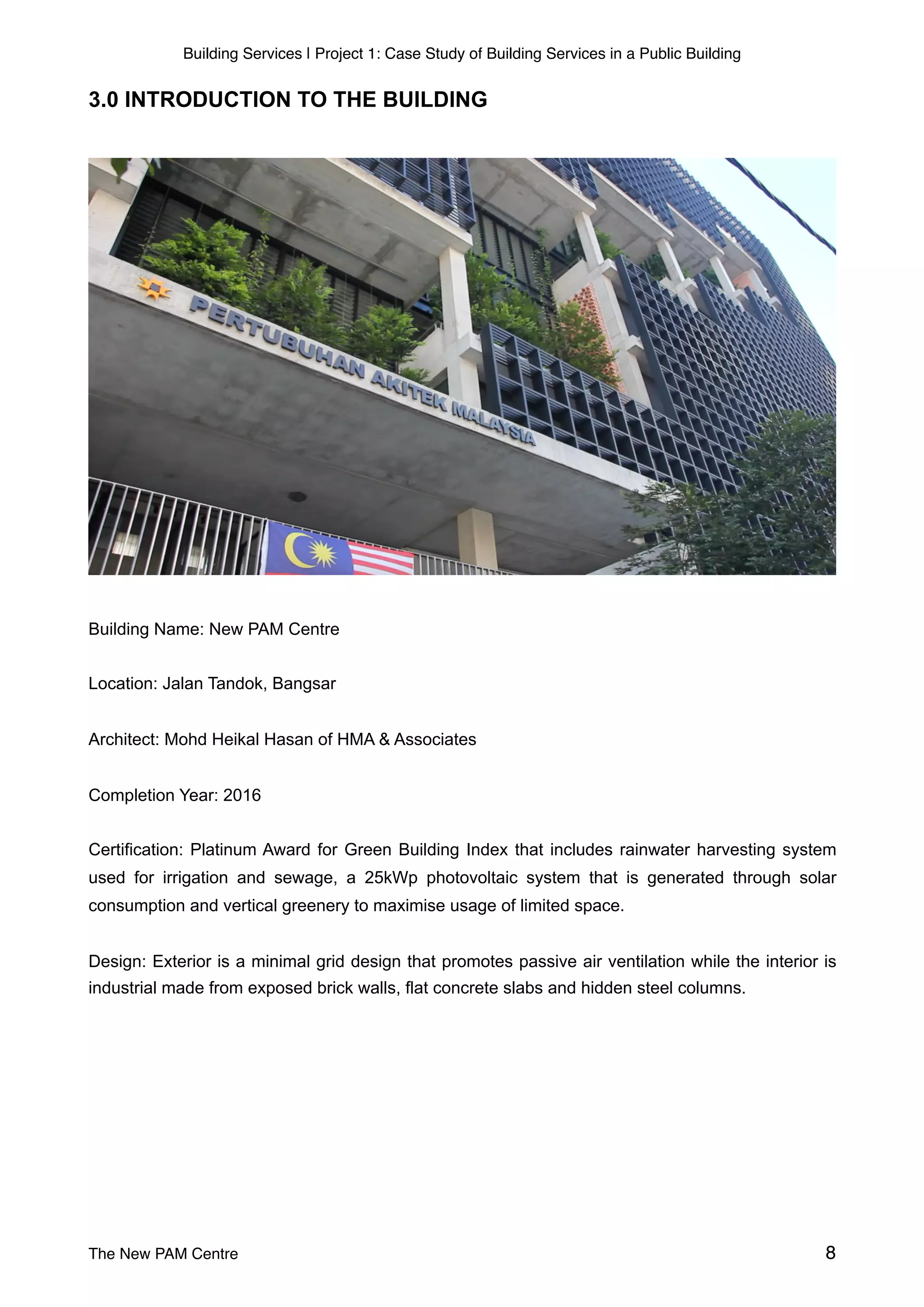 Building Services | Project 1: Case Study of Building Services in a Public Building

3.0 INTRODUCTION TO THE BUILDING

PERTUBUHAN AKITEK MALAYSIA

Building Name: New PAM Centre

Location: Jalan Tandok, Bangsar

Architect: Mohd Heikal Hasan of HMA & Associates

Completion Year: 2016

Certification: Platinum Award for Green Building Index that includes rainwater harvesting system used for irrigation and sewage, a 25kWp photovoltaic system that is generated through solar consumption and vertical greenery to maximise usage of limited space.

Design: Exterior is a minimal grid design that promotes passive air ventilation while the interior is industrial made from exposed brick walls, flat concrete slabs and hidden steel columns.

The New PAM Centre

8